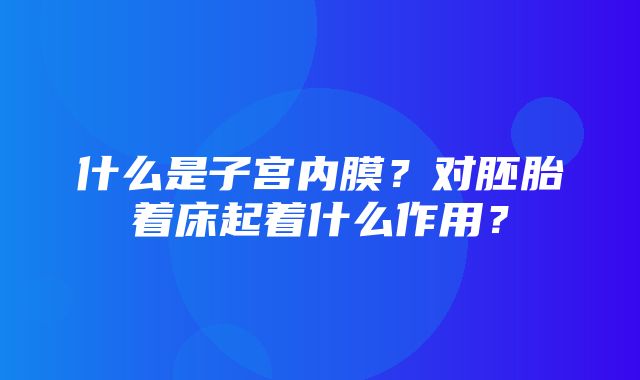 什么是子宫内膜？对胚胎着床起着什么作用？